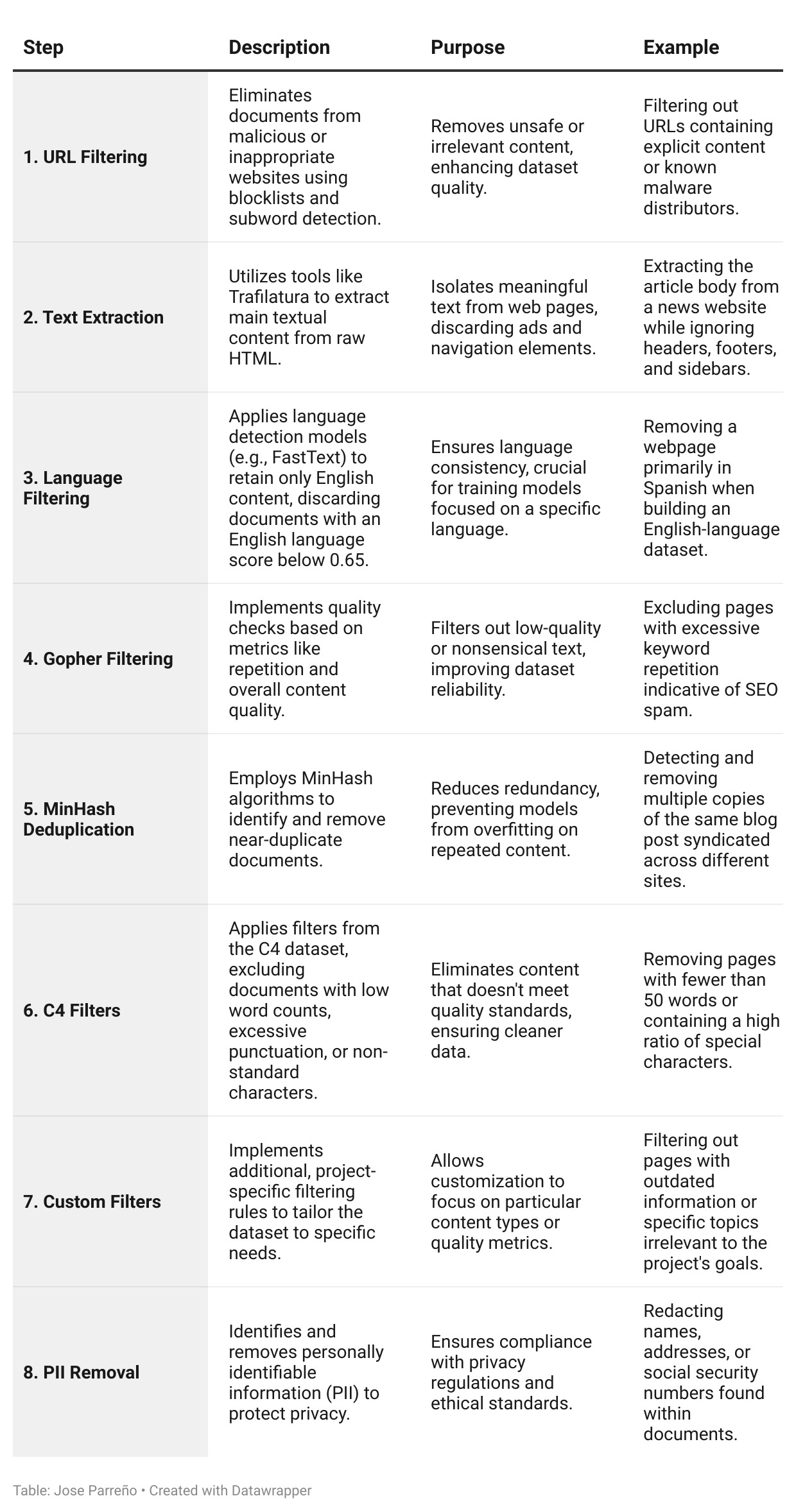 | Step | Description | Purpose | Example |
|---|---|---|---|
| 1. URL Filtering | Eliminates documents from malicious or inappropriate websites using blocklists and subword detection. | Removes unsafe or irrelevant content, enhancing dataset quality. | Filtering out URLs containing explicit content or known malware distributors. |
| 2. Text Extraction | Utilizes tools like Trafilatura to extract main textual content from raw HTML. | Isolates meaningful text from web pages, discarding ads and navigation elements. | Extracting the article body from a news website while ignoring headers, footers, and sidebars. |
| 3. Language Filtering | Applies language detection models (e.g., FastText) to retain only English content, discarding documents with an English language score below 0.65. | Ensures language consistency, crucial for training models focused on a specific language. | Removing a webpage primarily in Spanish when building an English-language dataset. |
| 4. Gopher Filtering | Implements quality checks based on metrics like repetition and overall content quality. | Filters out low-quality or nonsensical text, improving dataset reliability. | Excluding pages with excessive keyword repetition indicative of SEO spam. |
| 5. MinHash Deduplication | Employs MinHash algorithms to identify and remove near-duplicate documents. | Reduces redundancy, preventing models from overfitting on repeated content. | Detecting and removing multiple copies of the same blog post syndicated across different sites. |
| 6. C4 Filters | Applies filters from the C4 dataset, excluding documents with low word counts, excessive punctuation, or non-standard characters. | Eliminates content that doesn't meet quality standards, ensuring cleaner data. | Removing pages with fewer than 50 words or containing a high ratio of special characters. |
| 7. Custom Filters | Implements additional, project-specific filtering rules to tailor the dataset to specific needs. | Allows customization to focus on particular content types or quality metrics. | Filtering out pages with outdated information or specific topics irrelevant to the project's goals. |
| 8. PII Removal | Identifies and removes personally identifiable information (PII) to protect privacy. | Ensures compliance with privacy regulations and ethical standards. | Redacting names, addresses, or social security numbers found within documents. |

Table: Jose Parreño • Created with Datawrapper